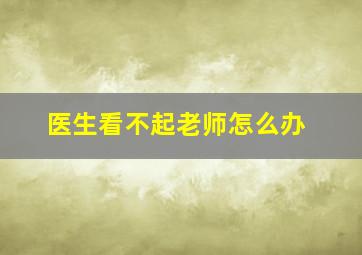 医生看不起老师怎么办